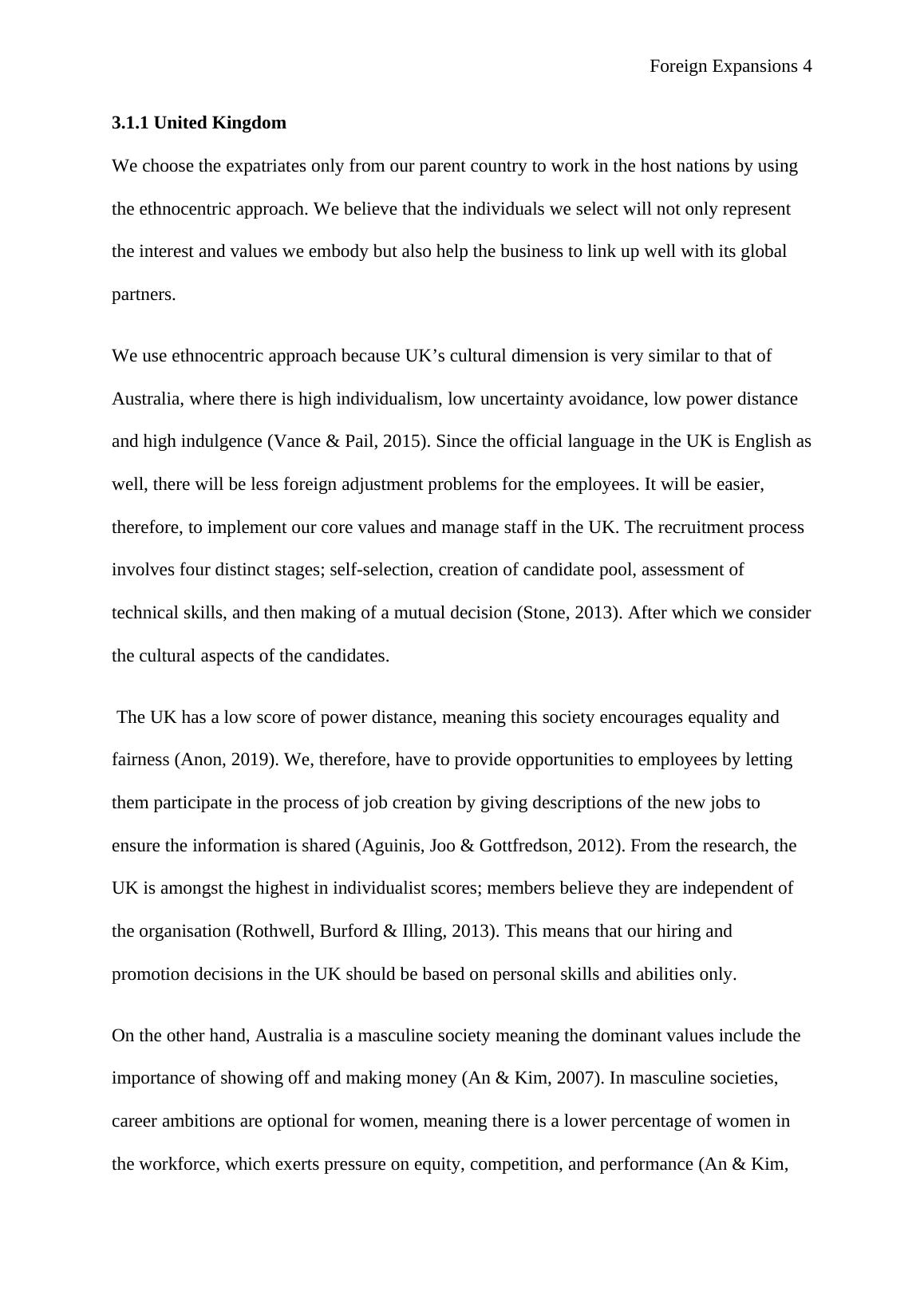 Foreign Expansions 4

3.1.1 United Kingdom

We choose the expatriates only from our parent country to work in the host nations by using the ethnocentric approach. We believe that the individuals we select will not only represent the interest and values we embody but also help the business to link up well with its global partners.

We use ethnocentric approach because UK's cultural dimension is very similar to that of Australia, where there is high individualism, low uncertainty avoidance, low power distance and high indulgence (Vance & Pail, 2015). Since the official language in the UK is English as well, there will be less foreign adjustment problems for the employees. It will be easier, therefore, to implement our core values and manage staff in the UK. The recruitment process involves four distinct stages; self-selection, creation of candidate pool, assessment of technical skills, and then making of a mutual decision (Stone, 2013). After which we consider the cultural aspects of the candidates.

The UK has a low score of power distance, meaning this society encourages equality and fairness (Anon, 2019). We, therefore, have to provide opportunities to employees by letting them participate in the process of job creation by giving descriptions of the new jobs to ensure the information is shared (Aguinis, Joo & Gottfredson, 2012). From the research, the UK is amongst the highest in individualist scores; members believe they are independent of the organisation (Rothwell, Burford & Illing, 2013). This means that our hiring and promotion decisions in the UK should be based on personal skills and abilities only.

On the other hand, Australia is a masculine society meaning the dominant values include the importance of showing off and making money (An & Kim, 2007). In masculine societies, career ambitions are optional for women, meaning there is a lower percentage of women in the workforce, which exerts pressure on equity, competition, and performance (An & Kim,